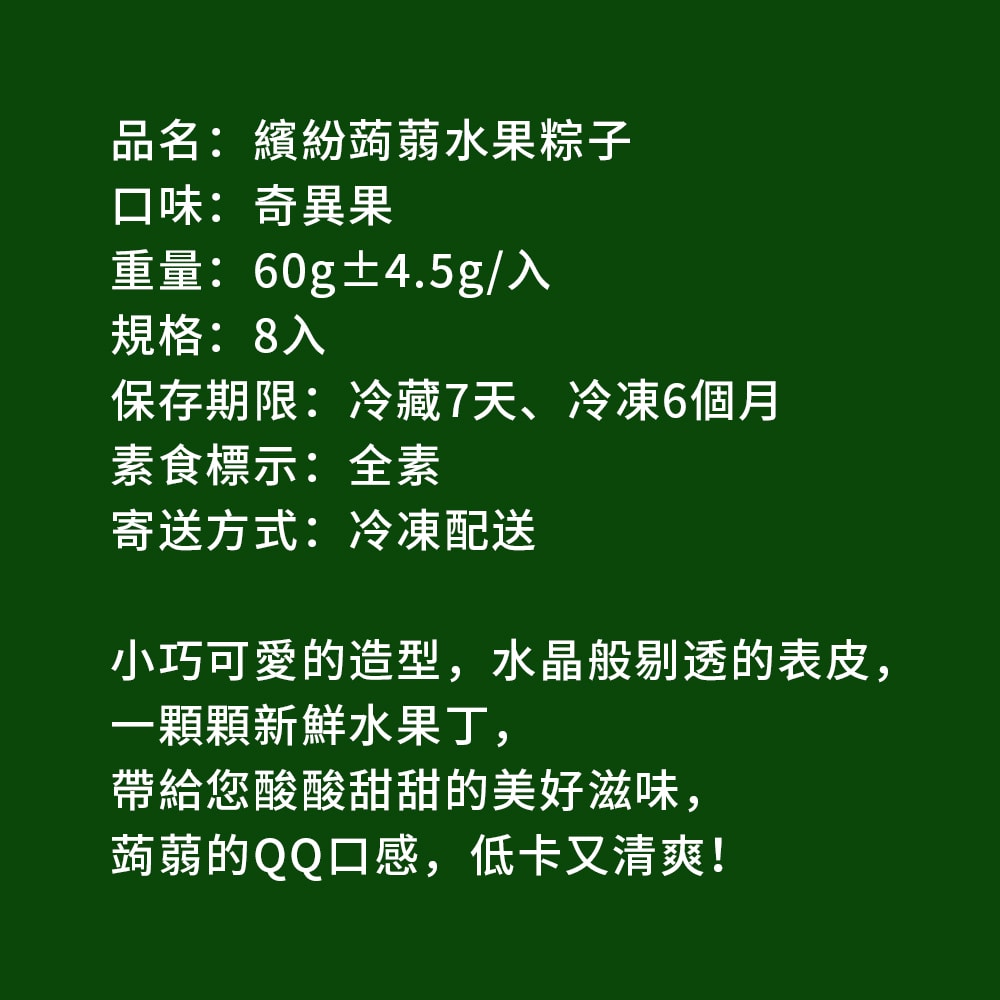 品名：繽紛蒟蒻水果粽子
口味：奇異果
重量：60g±4.5g/入
規格：8入
保存期限：冷藏7天、冷凍6個月
素食標示：全素
寄送方式：冷凍配送

小巧可愛的造型，水晶般剔透的表皮，
一顆顆新鮮水果丁，
帶給您酸酸甜甜的美好滋味，
蒟蒻的QQ口感，低卡又清爽！